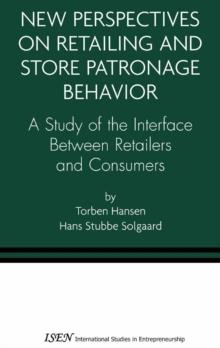 NEW PERSPECTIVES ON RETAILING AND STORE PATRONAGE BEHAVIOR

A Study of the Interface Between Retailers and Consumers

by
Torben Hansen
Hans Stubbe Solgaard

ISEN International Studies in Entrepreneurship